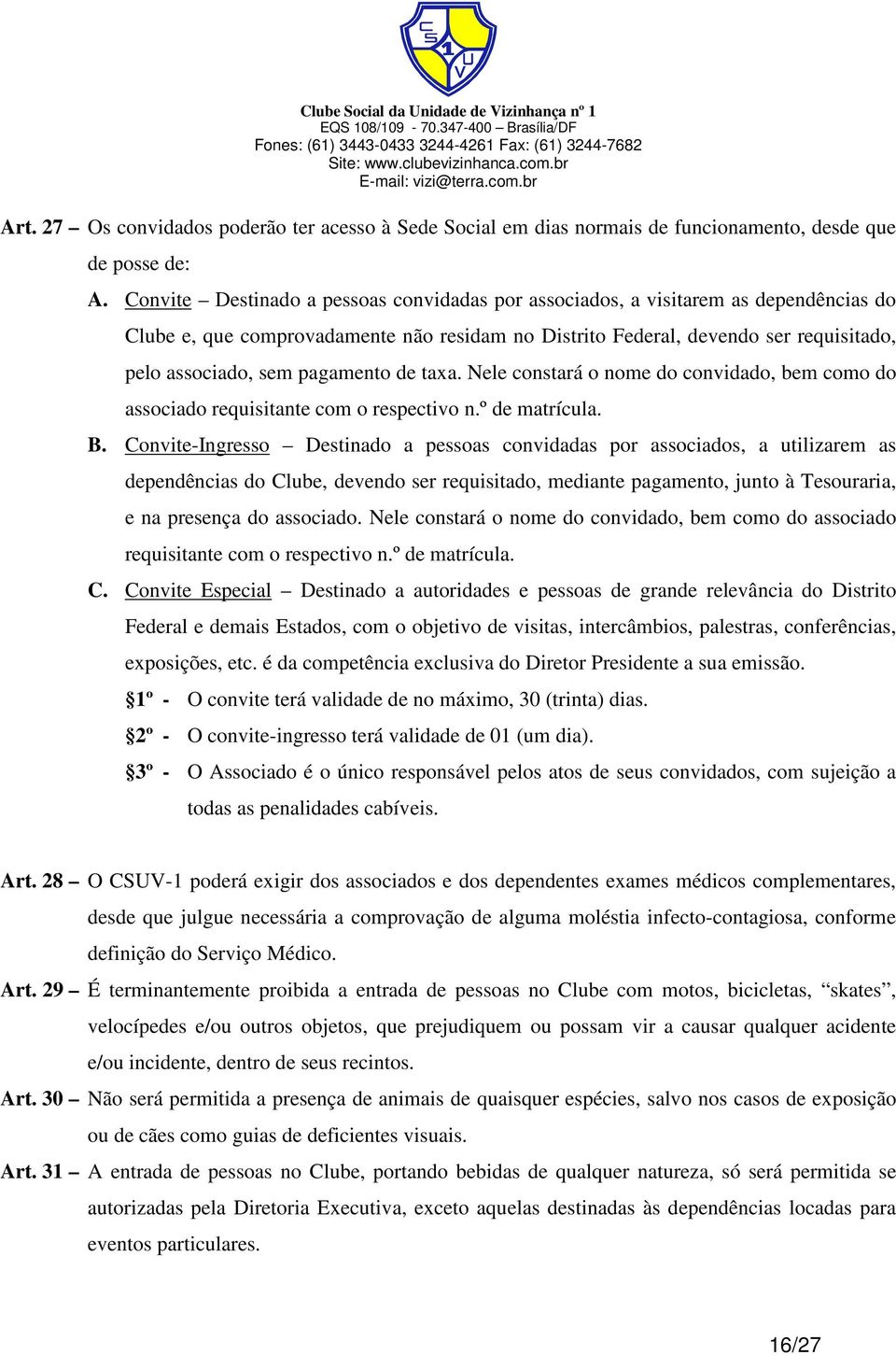 CS 1 UV

Clube Social da Unidade de Vizinhança nº 1
EQS 108/109 - 70.347-400 – Brasília/DF
Fones: (61) 3443-0433 3244-4261 Fax: (61) 3244-7682
Site: www.clubevizinhanca.com.br
E-mail: vizi@terra.com.br

Art. 27 – Os convidados poderão ter acesso à Sede Social em dias normais de funcionamento, desde que de posse de:

A. Convite – Destinado a pessoas convidadas por associados, a visitarem as dependências do Clube e, que comprovadamente não residam no Distrito Federal, devendo ser requisitado, pelo associado, sem pagamento de taxa. Nele constará o nome do convidado, bem como do associado requisitante com o respectivo n.º de matrícula.

B. Convite-Ingresso – Destinado a pessoas convidadas por associados, a utilizarem as dependências do Clube, devendo ser requisitado, mediante pagamento, junto à Tesouraria, e na presença do associado. Nele constará o nome do convidado, bem como do associado requisitante com o respectivo n.º de matrícula.

C. Convite Especial – Destinado a autoridades e pessoas de grande relevância do Distrito Federal e demais Estados, com o objetivo de visitas, intercâmbios, palestras, conferências, exposições, etc. é da competência exclusiva do Diretor Presidente a sua emissão.

§1º - O convite terá validade de no máximo, 30 (trinta) dias.

§2º - O convite-ingresso terá validade de 01 (um dia).

§3º - O Associado é o único responsável pelos atos de seus convidados, com sujeição a todas as penalidades cabíveis.

Art. 28 – O CSUV-1 poderá exigir dos associados e dos dependentes exames médicos complementares, desde que julgue necessária a comprovação de alguma moléstia infecto-contagiosa, conforme definição do Serviço Médico.

Art. 29 – É terminantemente proibida a entrada de pessoas no Clube com motos, bicicletas, “skates”, velocípedes e/ou outros objetos, que prejudiquem ou possam vir a causar qualquer acidente e/ou incidente, dentro de seus recintos.

Art. 30 – Não será permitida a presença de animais de quaisquer espécies, salvo nos casos de exposição ou de cães como guias de deficientes visuais.

Art. 31 – A entrada de pessoas no Clube, portando bebidas de qualquer natureza, só será permitida se autorizadas pela Diretoria Executiva, exceto aquelas destinadas às dependências locadas para eventos particulares.

16/27